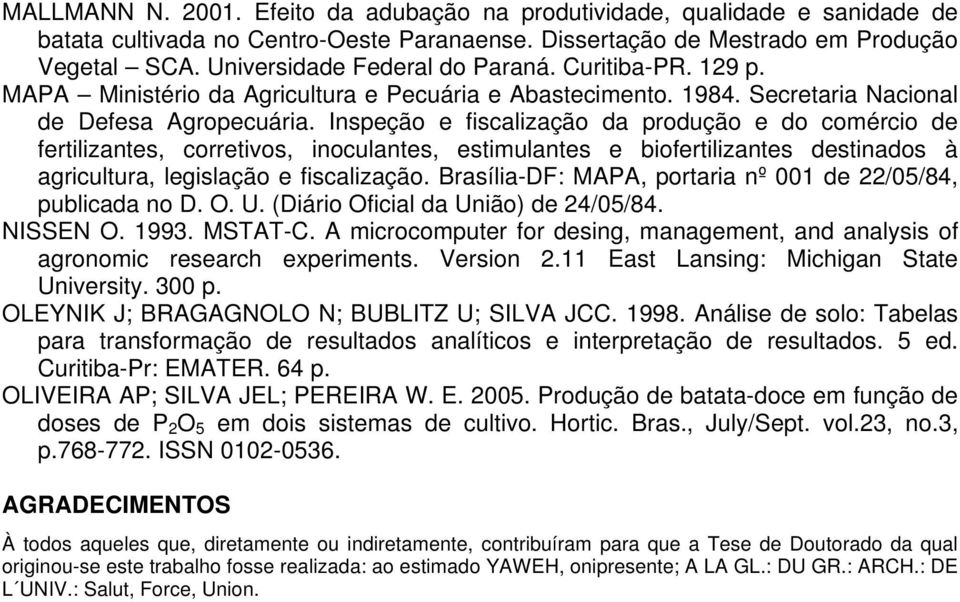 MALLMANN N. 2001. Efeito da adubação na produtividade, qualidade e sanidade de batata cultivada no Centro-Oeste Paranaense. Dissertação de Mestrado em Produção Vegetal – SCA. Universidade Federal do Paraná. Curitiba-PR. 129 p.

MAPA – Ministério da Agricultura e Pecuária e Abastecimento. 1984. Secretaria Nacional de Defesa Agropecuária. Inspeção e fiscalização da produção e do comércio de fertilizantes, corretivos, inoculantes, estimulantes e biofertilizantes destinados à agricultura, legislação e fiscalização. Brasília-DF: MAPA, portaria nº 001 de 22/05/84, publicada no D. O. U. (Diário Oficial da União) de 24/05/84.

NISSEN O. 1993. MSTAT-C. A microcomputer for desing, management, and analysis of agronomic research experiments. Version 2.11 East Lansing: Michigan State University. 300 p.

OLEYNIK J; BRAGAGNOLO N; BUBLITZ U; SILVA JCC. 1998. Análise de solo: Tabelas para transformação de resultados analíticos e interpretação de resultados. 5 ed. Curitiba-Pr: EMATER. 64 p.

OLIVEIRA AP; SILVA JEL; PEREIRA W. E. 2005. Produção de batata-doce em função de doses de $P_2O_5$ em dois sistemas de cultivo. Hortic. Bras., July/Sept. vol.23, no.3, p.768-772. ISSN 0102-0536.

AGRADECIMENTOS

À todos aqueles que, diretamente ou indiretamente, contribuíram para que a Tese de Doutorado da qual originou-se este trabalho fosse realizada: ao estimado YAWEH, onipresente; A LA GL.: DU GR.: ARCH.: DE L´UNIV.: Salut, Force, Union.